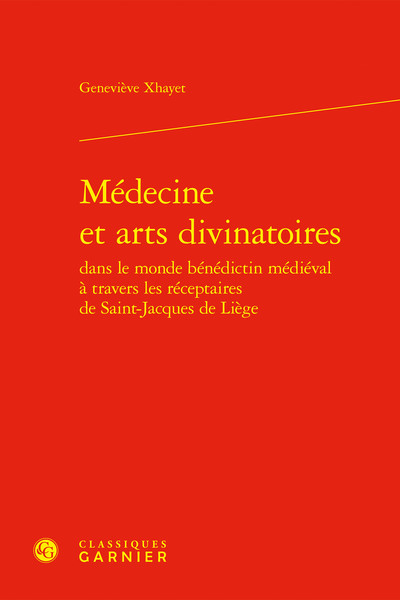 Geneviève Xhayet

Médecine et arts divinatoires

dans le monde bénédictin médiéval à travers les réceptaires de Saint-Jacques de Liège

CG
CLASSIQUES
GARNIER